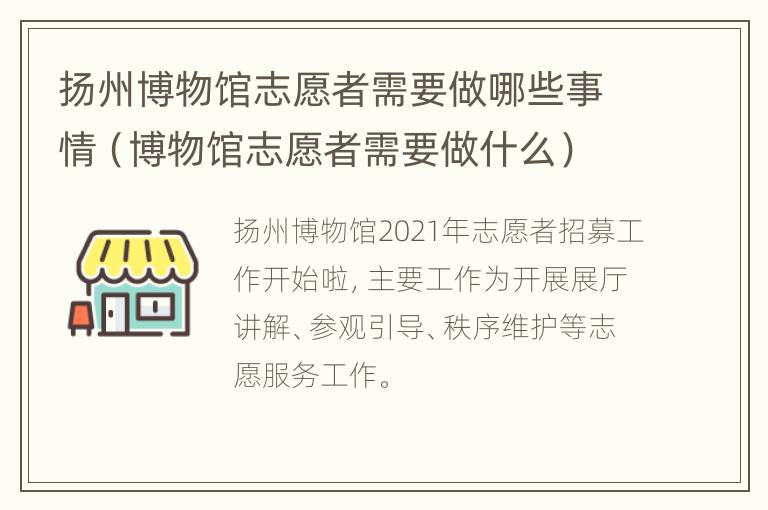 扬州博物馆志愿者需要做哪些事情（博物馆志愿者需要做什么）

扬州博物馆2021年志愿者招募工作开始啦，主要工作为开展展厅讲解、参观引导、秩序维护等志愿服务工作。